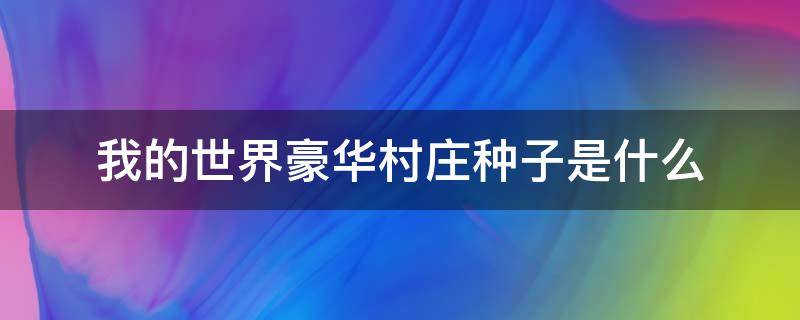 我的世界豪华村庄种子是什么